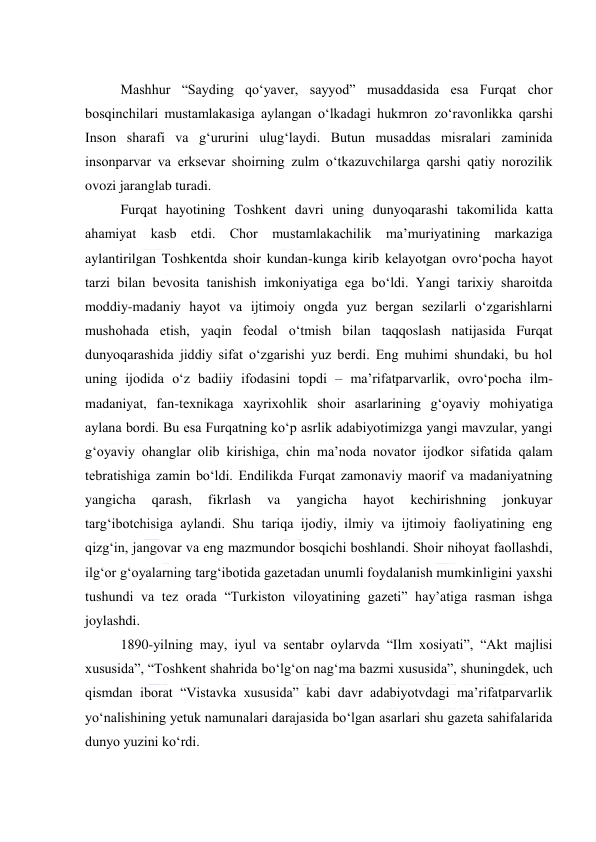 Mashhur “Sayding qo‘yaver, sayyod” musaddasida esa Furqat chor bosqinchilari mustamlakasiga aylangan o‘lkadagi hukmron zo‘ravonlikka qarshi Inson sharafi va g‘ururini ulug‘laydi. Butun musaddas misralari zaminida insonparvar va erksevar shoirning zulm o‘tkazuvchilarga qarshi qatiy norozilik ovozi jaranglab turadi.

Furqat hayotining Toshkent davri uning dunyoqarashi takomilida katta ahamiyat kasb etdi. Chor mustamlakachilik ma’muriyatining markaziga aylantirilgan Toshkentda shoir kundan-kunga kirib kelayotgan ovro‘pocha hayot tarzi bilan bevosita tanishish imkoniyatiga ega bo‘ldi. Yangi tarixiy sharoitda moddiy-madaniy hayot va ijtimoiy ongda yuz bergan sezilarli o‘zgarishlarni mushohada etish, yaqin feodal o‘tmish bilan taqqoslash natijasida Furqat dunyoqarashida jiddiy sifat o‘zgarishi yuz berdi. Eng muhimi shundaki, bu hol uning ijodida o‘z badiiy ifodasini topdi – ma’rifatparvarlik, ovro‘pocha ilm-madaniyat, fan-texnikaga xayrixohlik shoir asarlarining g‘oyaviy mohiyatiga aylana bordi. Bu esa Furqatning ko‘p asrlik adabiyotimizga yangi mavzular, yangi g‘oyaviy ohanglar olib kirishiga, chin ma’noda novator ijodkor sifatida qalam tebratishiga zamin bo‘ldi. Endilikda Furqat zamonaviy maorif va madaniyatning yangicha qarash, fikrlash va yangicha hayot kechirishning jonkuyar targ‘ibotchisiga aylandi. Shu tariqa ijodiy, ilmiy va ijtimoiy faoliyatining eng qizg‘in, jangovar va eng mazmundor bosqichi boshlandi. Shoir nihoyat faollashdi, ilg‘or g‘oyalarning targ‘ibotida gazetadan unumli foydalanish mumkinligini yaxshi tushundi va tez orada “Turkiston viloyatining gazeti” hay’atiga rasman ishga joylashdi.

1890-yilning may, iyul va sentabr oylarvda “Ilm xosiyati”, “Akt majlisi xususida”, “Toshkent shahrida bo‘lg‘on nag‘ma bazmi xususida”, shuningdek, uch qismdan iborat “Vistavka xususida” kabi davr adabiyotvdagi ma’rifatparvarlik yo‘nalishining yetuk namunalari darajasida bo‘lgan asarlari shu gazeta sahifalarida dunyo yuzini ko‘rdi.